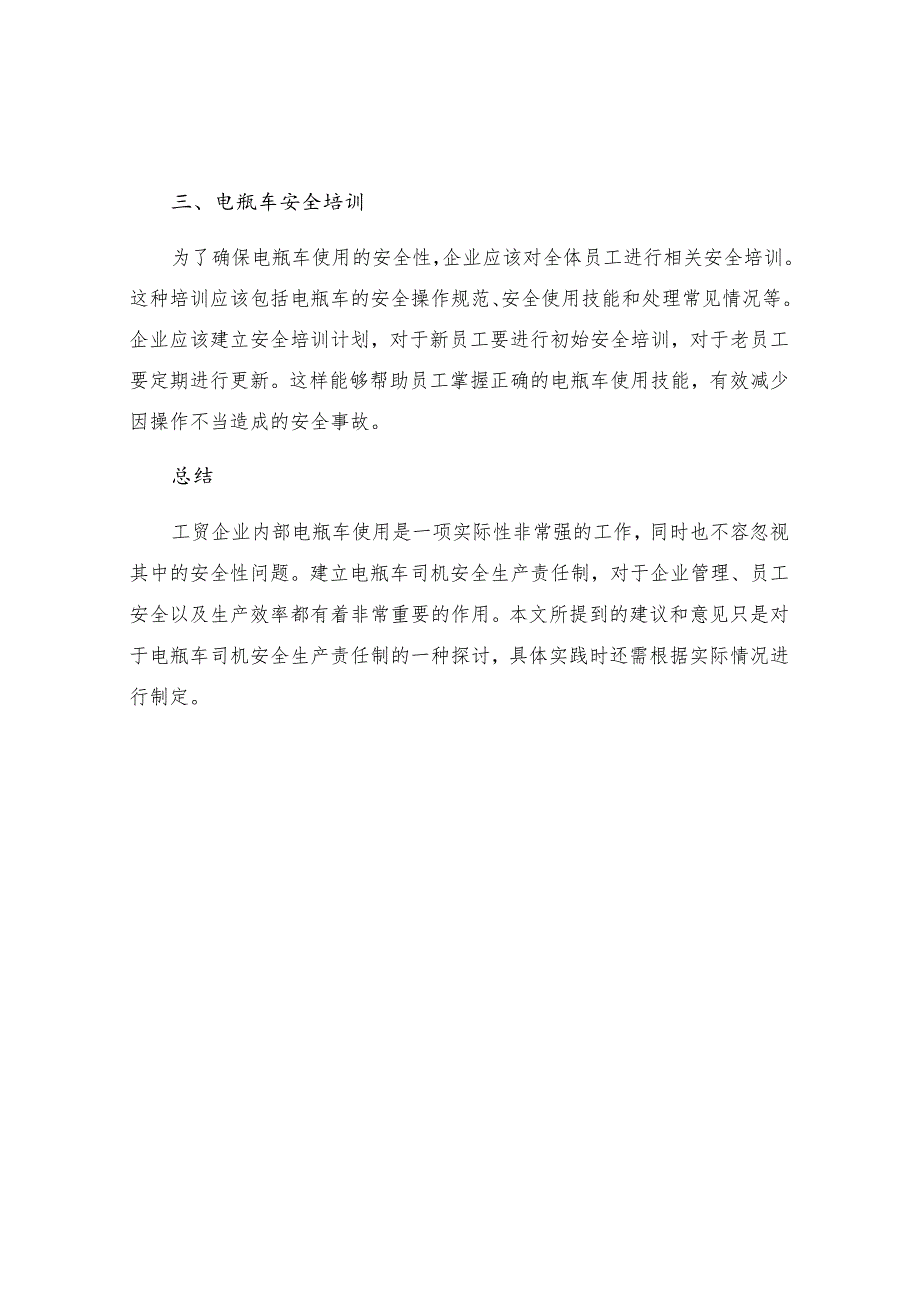 三、电瓶车安全培训

为了确保电瓶车使用的安全性，企业应该对全体员工进行相关安全培训。这种培训应该包括电瓶车的安全操作规范、安全使用技能和处理常见情况等。企业应该建立安全培训计划，对于新员工要进行初始安全培训，对于老员工要定期进行更新。这样能够帮助员工掌握正确的电瓶车使用技能，有效减少因操作不当造成的安全事故。

总结

工贸企业内部电瓶车使用是一项实际性非常强的工作，同时也不容忽视其中的安全性问题。建立电瓶车司机安全生产责任制，对于企业管理、员工安全以及生产效率都有着非常重要的作用。本文所提到的建议和意见只是对于电瓶车司机安全生产责任制的一种探讨，具体实践时还需根据实际情况进行制定。